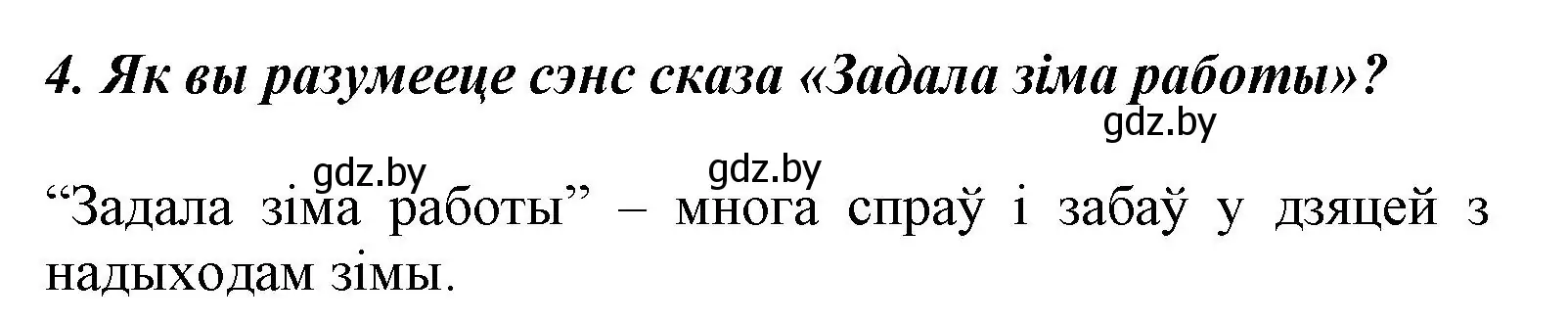 4. Як вы разумееце сэнс сказа «Задала зіма работы»?

gdz.by

gdz.by gdz.by

“Задала зіма работы” – многа спраў і забаў у дзяцей з надыходам зімы.